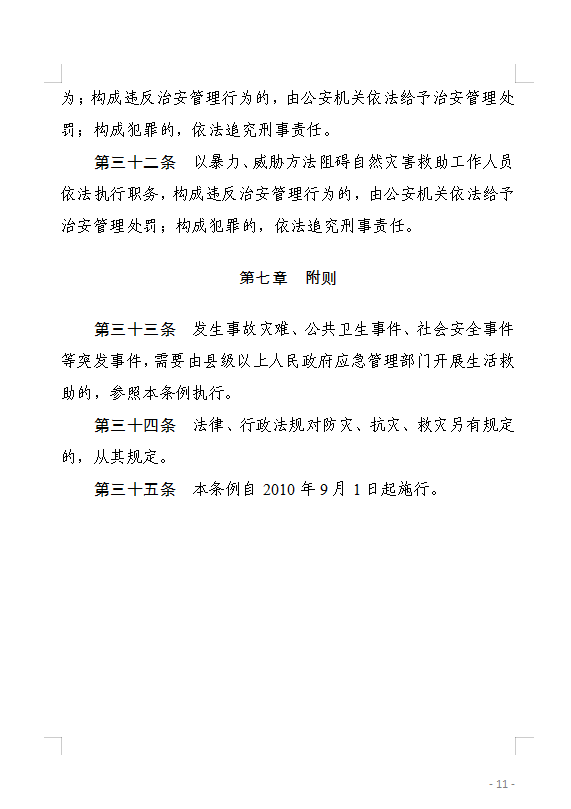 为；构成违反治安管理行为的，由公安机关依法给予治安管理处罚；构成犯罪的，依法追究刑事责任。

第三十二条　以暴力、威胁方法阻碍自然灾害救助工作人员依法执行职务，构成违反治安管理行为的，由公安机关依法给予治安管理处罚；构成犯罪的，依法追究刑事责任。

第七章　附则

第三十三条　发生事故灾难、公共卫生事件、社会安全事件等突发事件，需要由县级以上人民政府应急管理部门开展生活救助的，参照本条例执行。

第三十四条　法律、行政法规对防灾、抗灾、救灾另有规定的，从其规定。

第三十五条　本条例自 2010 年 9 月 1 日起施行。

- 11 -